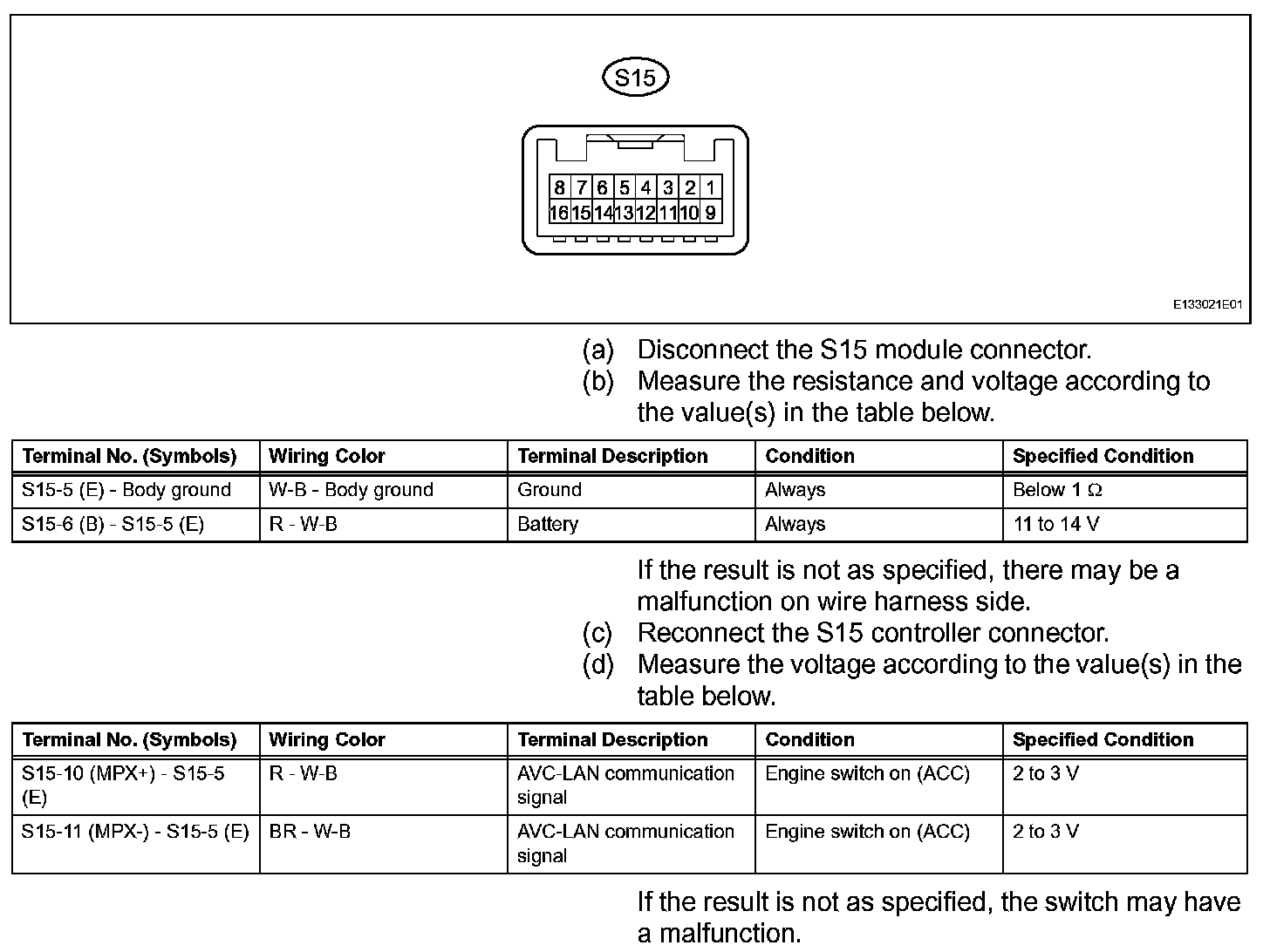 S15

8 7 6 5 4 3 2 1
16 15 14 13 12 11 10 9

E133021E01

(a) Disconnect the S15 module connector.
(b) Measure the resistance and voltage according to the value(s) in the table below.

| Terminal No. (Symbols) | Wiring Color | Terminal Description | Condition | Specified Condition |
|---|---|---|---|---|
| S15-5 (E) - Body ground | W-B - Body ground | Ground | Always | Below 1 $\Omega$ |
| S15-6 (B) - S15-5 (E) | R - W-B | Battery | Always | 11 to 14 V |

If the result is not as specified, there may be a malfunction on wire harness side.
(c) Reconnect the S15 controller connector.
(d) Measure the voltage according to the value(s) in the table below.

| Terminal No. (Symbols) | Wiring Color | Terminal Description | Condition | Specified Condition |
|---|---|---|---|---|
| S15-10 (MPX+) - S15-5 (E) | R - W-B | AVC-LAN communication signal | Engine switch on (ACC) | 2 to 3 V |
| S15-11 (MPX-) - S15-5 (E) | BR - W-B | AVC-LAN communication signal | Engine switch on (ACC) | 2 to 3 V |

If the result is not as specified, the switch may have a malfunction.